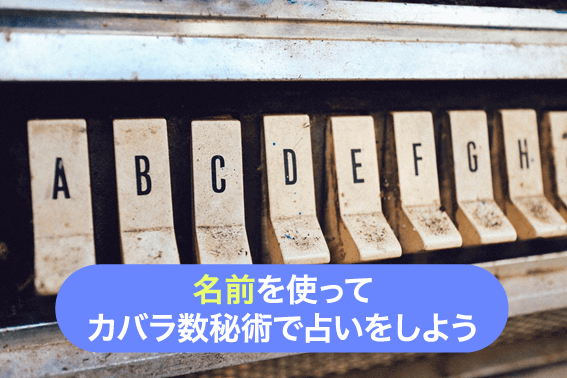 A B C D E F G H

名前を使って
カバラ数秘術で占いをしよう